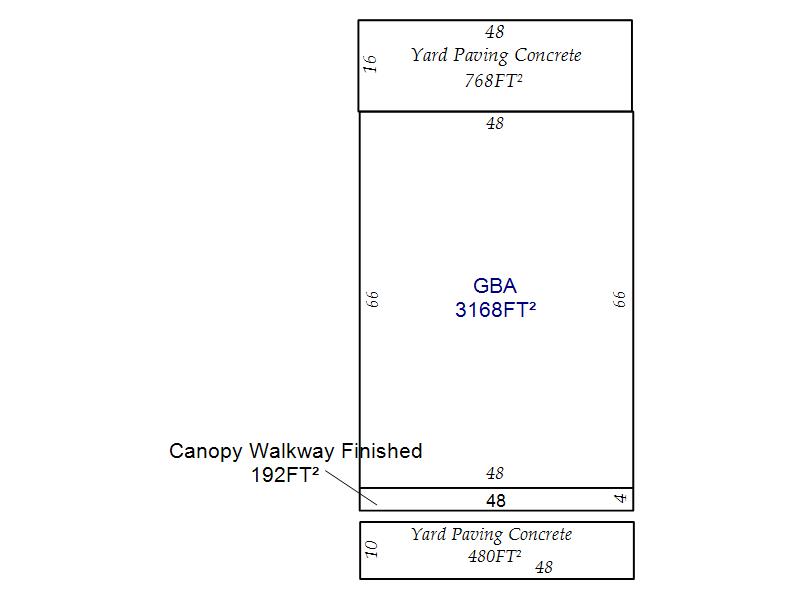 48
16
Yard Paving Concrete
768FT²

48
66
GBA
3168FT²
66

Canopy Walkway Finished
192FT²
48
48
4

10
Yard Paving Concrete
480FT²
48